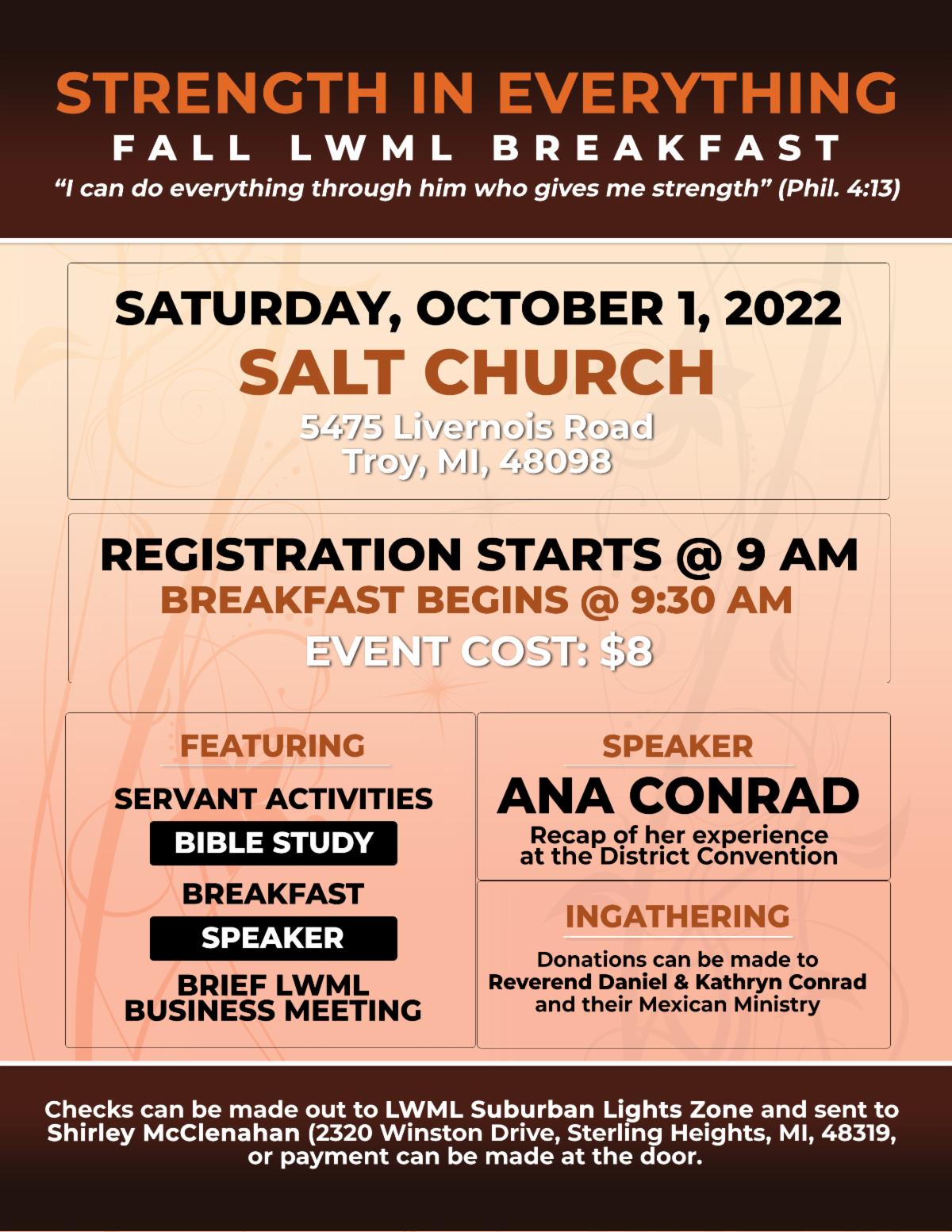 STRENGTH IN EVERYTHING
FALL LWML BREAKFAST
"I can do everything through him who gives me strength" (Phil. 4:13)

SATURDAY, OCTOBER 1, 2022
SALT CHURCH
5475 Livernois Road
Troy, MI, 48098

REGISTRATION STARTS @ 9 AM
BREAKFAST BEGINS @ 9:30 AM
EVENT COST: $8

FEATURING
SERVANT ACTIVITIES
BIBLE STUDY
BREAKFAST
SPEAKER
BRIEF LWML BUSINESS MEETING

SPEAKER
ANA CONRAD
Recap of her experience at the District Convention

INGATHERING
Donations can be made to Reverend Daniel & Kathryn Conrad and their Mexican Ministry

Checks can be made out to LWML Suburban Lights Zone and sent to Shirley McClenahan (2320 Winston Drive, Sterling Heights, MI, 48319, or payment can be made at the door.